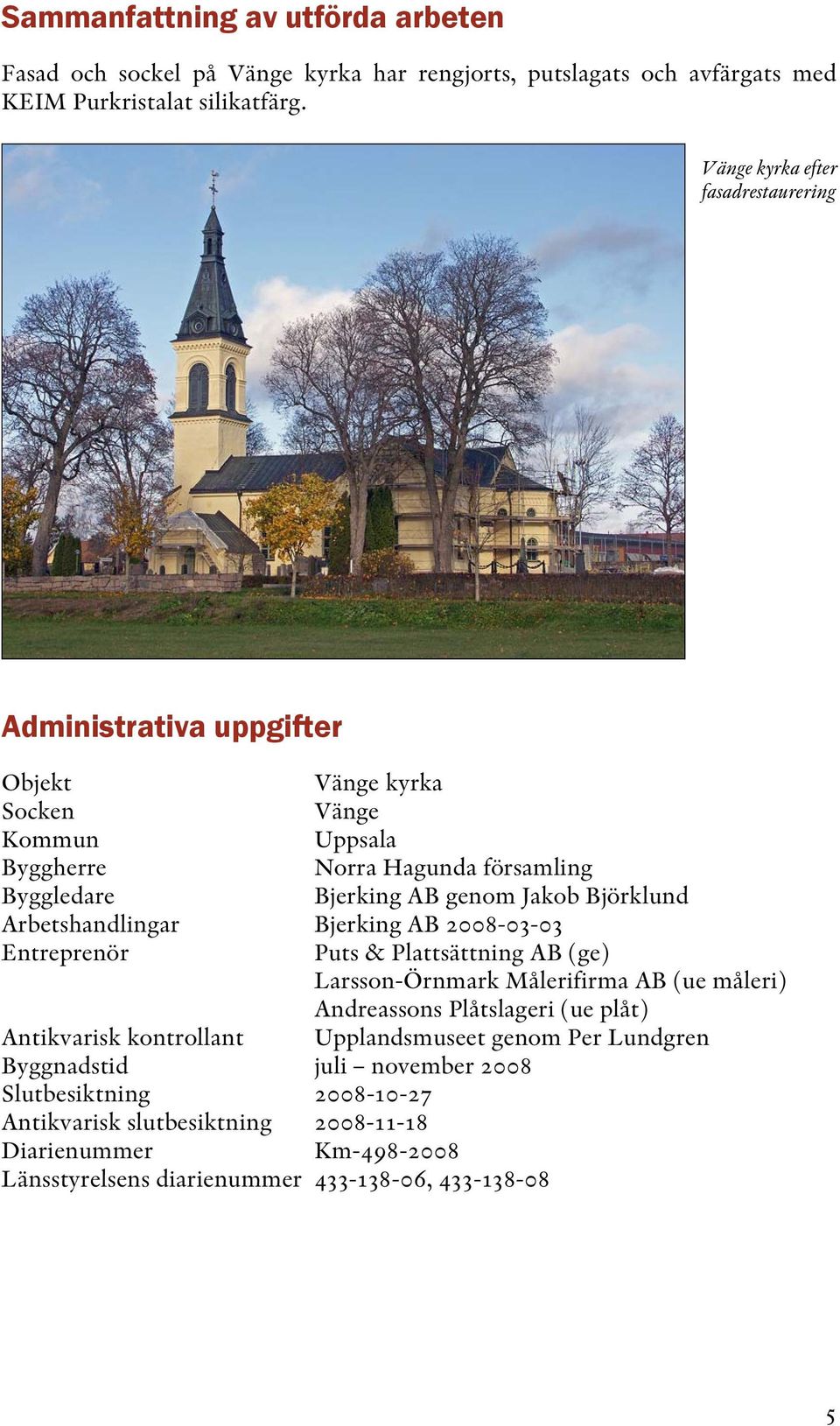 Sammanfattning av utförda arbeten

Fasad och sockel på Vänge kyrka har rengjorts, putslagats och avfärgats med KEIM Purkristalat silikatfärg.

Vänge kyrka efter fasadrestaurering

Administrativa uppgifter

| | |
|---|---|
| Objekt | Vänge kyrka |
| Socken | Vänge |
| Kommun | Uppsala |
| Byggherre | Norra Hagunda församling |
| Byggledare | Bjerking AB genom Jakob Björklund |
| Arbetshandlingar | Bjerking AB 2008-03-03 |
| Entreprenör | Puts & Plattsättning AB (ge) |
| | Larsson-Örnmark Målerifirma AB (ue måleri) |
| | Andreassons Plåtslageri (ue plåt) |
| Antikvarisk kontrollant | Upplandsmuseet genom Per Lundgren |
| Byggnadstid | juli – november 2008 |
| Slutbesiktning | 2008-10-27 |
| Antikvarisk slutbesiktning | 2008-11-18 |
| Diarienummer | Km-498-2008 |
| Länsstyrelsens diarienummer | 433-138-06, 433-138-08 |

5